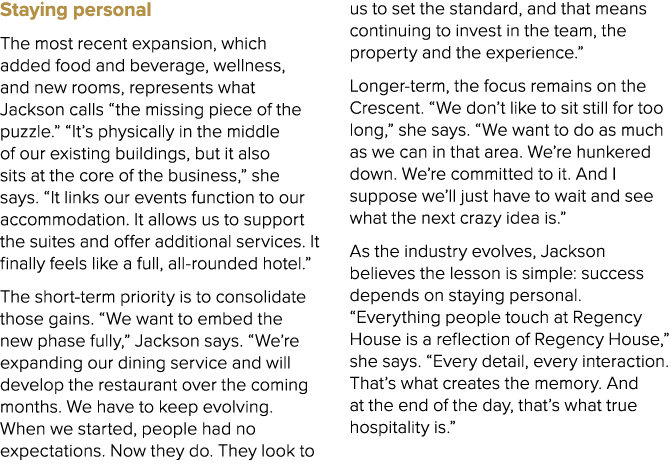 Staying personal

The most recent expansion, which added food and beverage, wellness, and new rooms, represents what Jackson calls “the missing piece of the puzzle.” “It’s physically in the middle of our existing buildings, but it also sits at the core of the business,” she says. “It links our events function to our accommodation. It allows us to support the suites and offer additional services. It finally feels like a full, all-rounded hotel.”

The short-term priority is to consolidate those gains. “We want to embed the new phase fully,” Jackson says. “We’re expanding our dining service and will develop the restaurant over the coming months. We have to keep evolving. When we started, people had no expectations. Now they do. They look to us to set the standard, and that means continuing to invest in the team, the property and the experience.”

Longer-term, the focus remains on the Crescent. “We don’t like to sit still for too long,” she says. “We want to do as much as we can in that area. We’re hunkered down. We’re committed to it. And I suppose we’ll just have to wait and see what the next crazy idea is.”

As the industry evolves, Jackson believes the lesson is simple: success depends on staying personal. “Everything people touch at Regency House is a reflection of Regency House,” she says. “Every detail, every interaction. That’s what creates the memory. And at the end of the day, that’s what true hospitality is.”